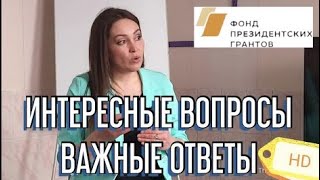 ФОНД
ПРЕЗИДЕНТСКИХ
ГРАНТОВ

ИНТЕРЕСНЫЕ ВОПРОСЫ
ВАЖНЫЕ ОТВЕТЫ

HD